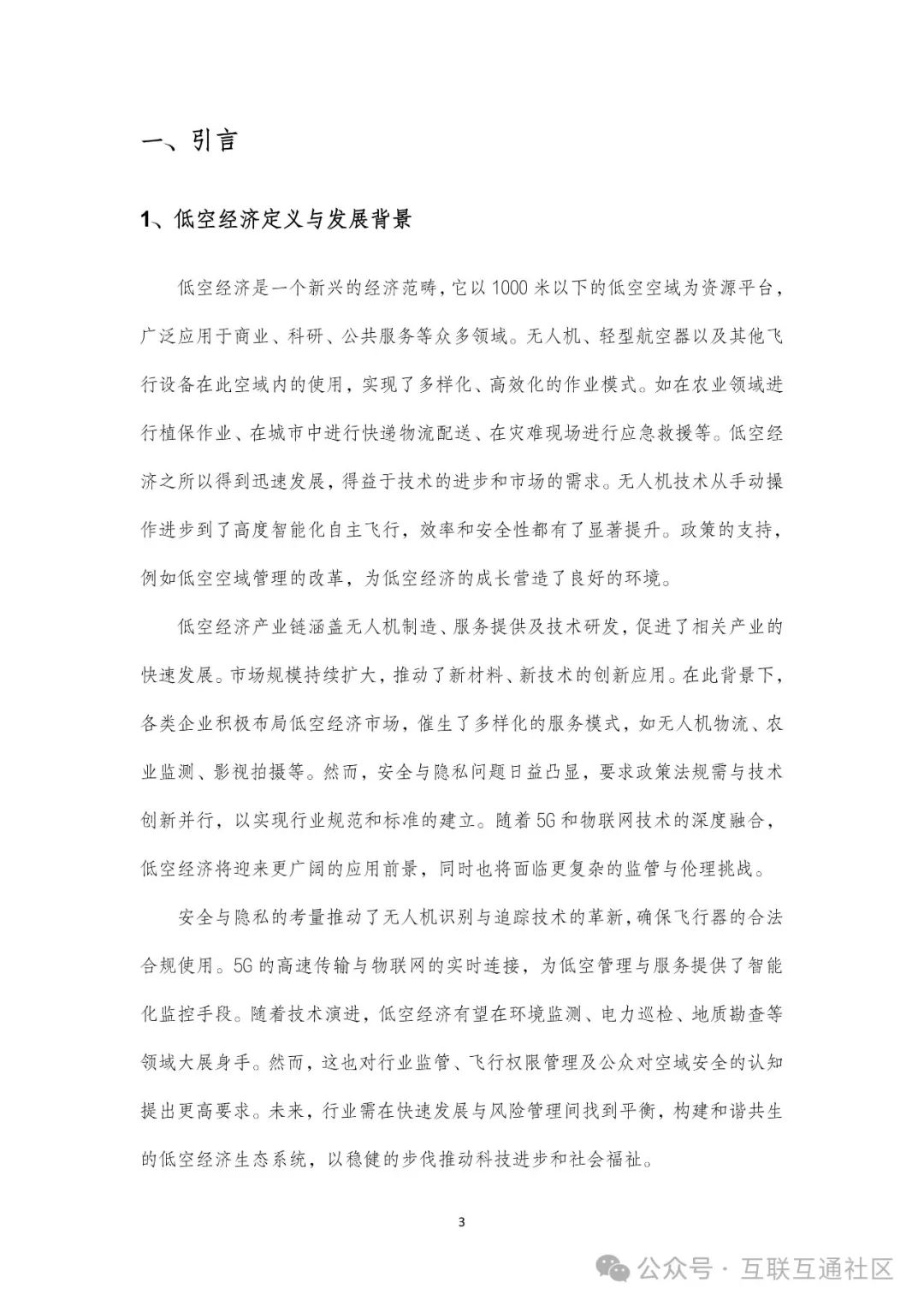 一、引言

1、低空经济定义与发展背景

低空经济是一个新兴的经济范畴，它以1000米以下的低空空域为资源平台，广泛应用于商业、科研、公共服务等众多领域。无人机、轻型航空器以及其他飞行设备在此空域内的使用，实现了多样化、高效化的作业模式。如在农业领域进行植保作业、在城市中进行快递物流配送、在灾难现场进行应急救援等。低空经济之所以得到迅速发展，得益于技术的进步和市场的需求。无人机技术从手动操作进步到了高度智能化自主飞行，效率和安全性都有了显著提升。政策的支持，例如低空空域管理的改革，为低空经济的成长营造了良好的环境。

低空经济产业链涵盖无人机制造、服务提供及技术研发，促进了相关产业的快速发展。市场规模持续扩大，推动了新材料、新技术的创新应用。在此背景下，各类企业积极布局低空经济市场，催生了多样化的服务模式，如无人机物流、农业监测、影视拍摄等。然而，安全与隐私问题日益凸显，要求政策法规需与技术创新并行，以实现行业规范和标准的建立。随着5G和物联网技术的深度融合，低空经济将迎来更广阔的应用前景，同时也将面临更复杂的监管与伦理挑战。

安全与隐私的考量推动了无人机识别与追踪技术的革新，确保飞行器的合法合规使用。5G的高速传输与物联网的实时连接，为低空管理与服务提供了智能化监控手段。随着技术演进，低空经济有望在环境监测、电力巡检、地质勘查等领域大展身手。然而，这也对行业监管、飞行权限管理及公众对空域安全的认知提出更高要求。未来，行业需在快速发展与风险管理间找到平衡，构建和谐共生的低空经济生态系统，以稳健的步伐推动科技进步和社会福祉。

3

公众号 · 互联互通社区